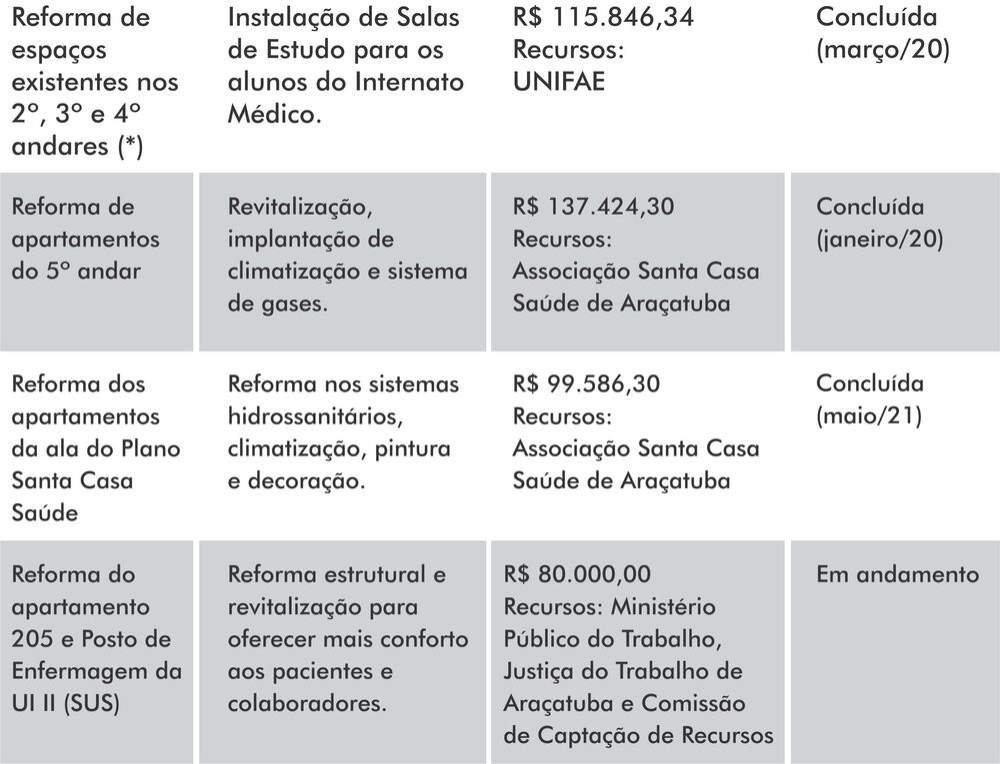 | Reforma de espaços existentes nos 2º, 3º e 4º andares (*) | Instalação de Salas de Estudo para os alunos do Internato Médico. | R$ 115.846,34 Recursos: UNIFAE | Concluída (março/20) |
|---|---|---|---|
| Reforma de apartamentos do 5º andar | Revitalização, implantação de climatização e sistema de gases. | R$ 137.424,30 Recursos: Associação Santa Casa Saúde de Araçatuba | Concluída (janeiro/20) |
| Reforma dos apartamentos da ala do Plano Santa Casa Saúde | Reforma nos sistemas hidrossanitários, climatização, pintura e decoração. | R$ 99.586,30 Recursos: Associação Santa Casa Saúde de Araçatuba | Concluída (maio/21) |
| Reforma do apartamento 205 e Posto de Enfermagem da UI II (SUS) | Reforma estrutural e revitalização para oferecer mais conforto aos pacientes e colaboradores. | R$ 80.000,00 Recursos: Ministério Público do Trabalho, Justiça do Trabalho de Araçatuba e Comissão de Captação de Recursos | Em andamento |